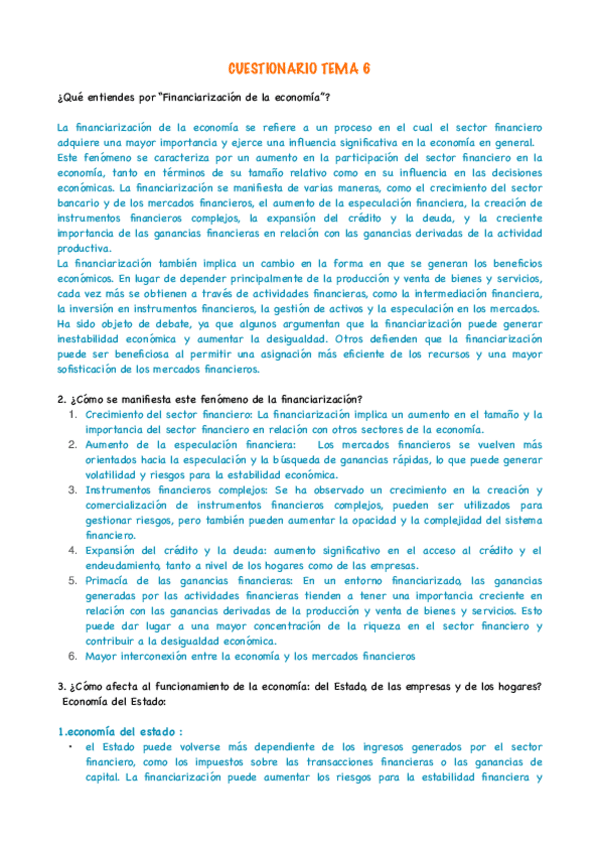 CUESTIONARIO TEMA 6

¿Qué entiendes por "Financiarización de la economía"?

La financiarización de la economía se refiere a un proceso en el cual el sector financiero adquiere una mayor importancia y ejerce una influencia significativa en la economía en general. Este fenómeno se caracteriza por un aumento en la participación del sector financiero en la economía, tanto en términos de su tamaño relativo como en su influencia en las decisiones económicas. La financiarización se manifiesta de varias maneras, como el crecimiento del sector bancario y de los mercados financieros, el aumento de la especulación financiera, la creación de instrumentos financieros complejos, la expansión del crédito y la deuda, y la creciente importancia de las ganancias financieras en relación con las ganancias derivadas de la actividad productiva.
La financiarización también implica un cambio en la forma en que se generan los beneficios económicos. En lugar de depender principalmente de la producción y venta de bienes y servicios, cada vez más se obtienen a través de actividades financieras, como la intermediación financiera, la inversión en instrumentos financieros, la gestión de activos y la especulación en los mercados. Ha sido objeto de debate, ya que algunos argumentan que la financiarización puede generar inestabilidad económica y aumentar la desigualdad. Otros defienden que la financiarización puede ser beneficiosa al permitir una asignación más eficiente de los recursos y una mayor sofisticación de los mercados financieros.

2. ¿Cómo se manifiesta este fenómeno de la financiarización?
1. Crecimiento del sector financiero: La financiarización implica un aumento en el tamaño y la importancia del sector financiero en relación con otros sectores de la economía.
2. Aumento de la especulación financiera: Los mercados financieros se vuelven más orientados hacia la especulación y la búsqueda de ganancias rápidas, lo que puede generar volatilidad y riesgos para la estabilidad económica.
3. Instrumentos financieros complejos: Se ha observado un crecimiento en la creación y comercialización de instrumentos financieros complejos, pueden ser utilizados para gestionar riesgos, pero también pueden aumentar la opacidad y la complejidad del sistema financiero.
4. Expansión del crédito y la deuda: aumento significativo en el acceso al crédito y el endeudamiento, tanto a nivel de los hogares como de las empresas.
5. Primacía de las ganancias financieras: En un entorno financiarizado, las ganancias generadas por las actividades financieras tienden a tener una importancia creciente en relación con las ganancias derivadas de la producción y venta de bienes y servicios. Esto puede dar lugar a una mayor concentración de la riqueza en el sector financiero y contribuir a la desigualdad económica.
6. Mayor interconexión entre la economía y los mercados financieros

3. ¿Cómo afecta al funcionamiento de la economía: del Estado, de las empresas y de los hogares?
Economía del Estado:

1.economía del estado :
• el Estado puede volverse más dependiente de los ingresos generados por el sector financiero, como los impuestos sobre las transacciones financieras o las ganancias de capital. La financiarización puede aumentar los riesgos para la estabilidad financiera y